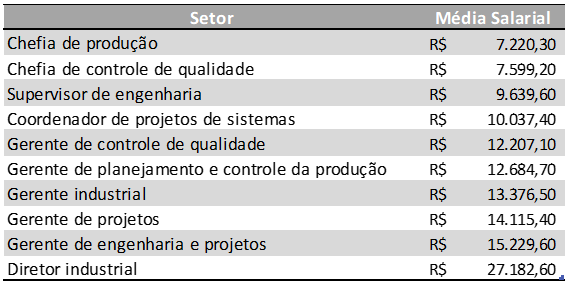 | Setor | Média Salarial |
|---|---|
| Chefia de produção | R$ 7.220,30 |
| Chefia de controle de qualidade | R$ 7.599,20 |
| Supervisor de engenharia | R$ 9.639,60 |
| Coordenador de projetos de sistemas | R$ 10.037,40 |
| Gerente de controle de qualidade | R$ 12.207,10 |
| Gerente de planejamento e controle da produção | R$ 12.684,70 |
| Gerente industrial | R$ 13.376,50 |
| Gerente de projetos | R$ 14.115,40 |
| Gerente de engenharia e projetos | R$ 15.229,60 |
| Diretor industrial | R$ 27.182,60 |